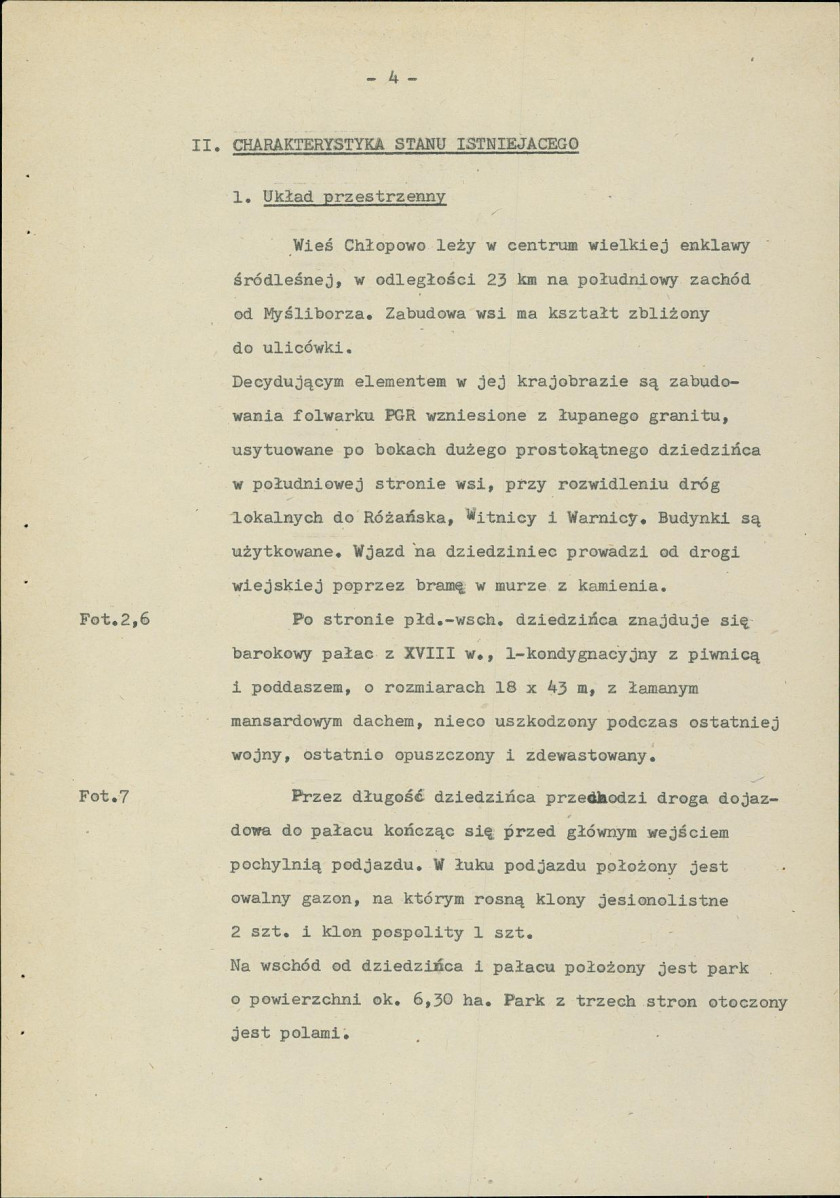 - 4 -

II. CHARAKTERYSTYKA STANU ISTNIEJACEGO

1. Układ przestrzenny

Wieś Chłopowo leży w centrum wielkiej enklawy śródleśnej, w odległości 23 km na południowy zachód od Myśliborza. Zabudowa wsi ma kształt zbliżony do ulicówki.

Decydującym elementem w jej krajobrazie są zabudowania folwarku PGR wzniesione z łupanego granitu, usytuowane po bokach dużego prostokątnego dziedzińca w południowej stronie wsi, przy rozwidleniu dróg lokalnych do Różańska, Witnicy i Warnicy. Budynki są użytkowane. Wjazd na dziedziniec prowadzi od drogi wiejskiej poprzez bramę w murze z kamienia.

Fot.2,6

Po stronie płd.-wsch. dziedzińca znajduje się barokowy pałac z XVIII w., 1-kondygnacyjny z piwnicą i poddaszem, o rozmiarach 18 x 43 m, z łamanym mansardowym dachem, nieco uszkodzony podczas ostatniej wojny, ostatnio opuszczony i zdewastowany.

Fot.7

Przez długość dziedzińca przechodzi droga dojazdowa do pałacu kończąc się przed głównym wejściem pochylnią podjazdu. W łuku podjazdu położony jest owalny gazon, na którym rosną klony jesionolistne 2 szt. i klon pospolity 1 szt.

Na wschód od dziedzińca i pałacu położony jest park o powierzchni ok. 6,30 ha. Park z trzech stron otoczony jest polami.